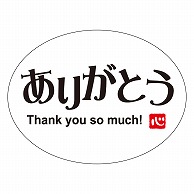 ありがとう

Thank you so much! 心